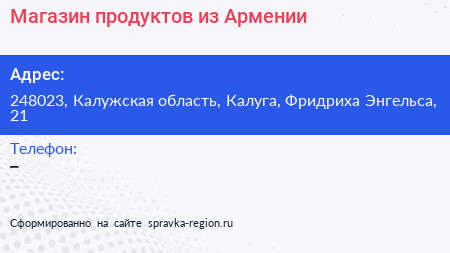 Магазин продуктов из Армении

Адрес:

248023, Калужская область, Калуга, Фридриха Энгельса, 21

Телефон:

–

Сформированно на сайте spravka-region.ru